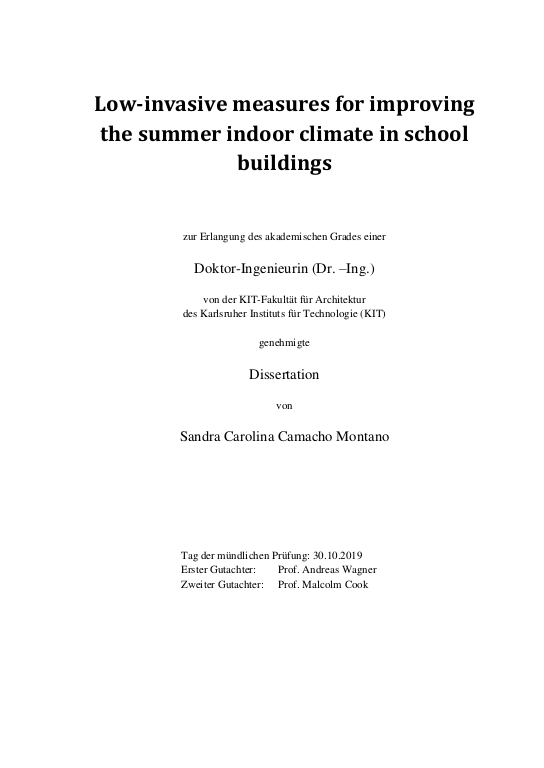 Low-invasive measures for improving the summer indoor climate in school buildings

zur Erlangung des akademischen Grades einer

Doktor-Ingenieurin (Dr. –Ing.)

von der KIT-Fakultät für Architektur
des Karlsruher Instituts für Technologie (KIT)

genehmigte

Dissertation

von

Sandra Carolina Camacho Montano

Tag der mündlichen Prüfung: 30.10.2019
Erster Gutachter: Prof. Andreas Wagner
Zweiter Gutachter: Prof. Malcolm Cook